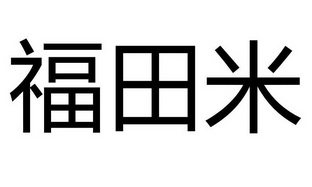 福田米